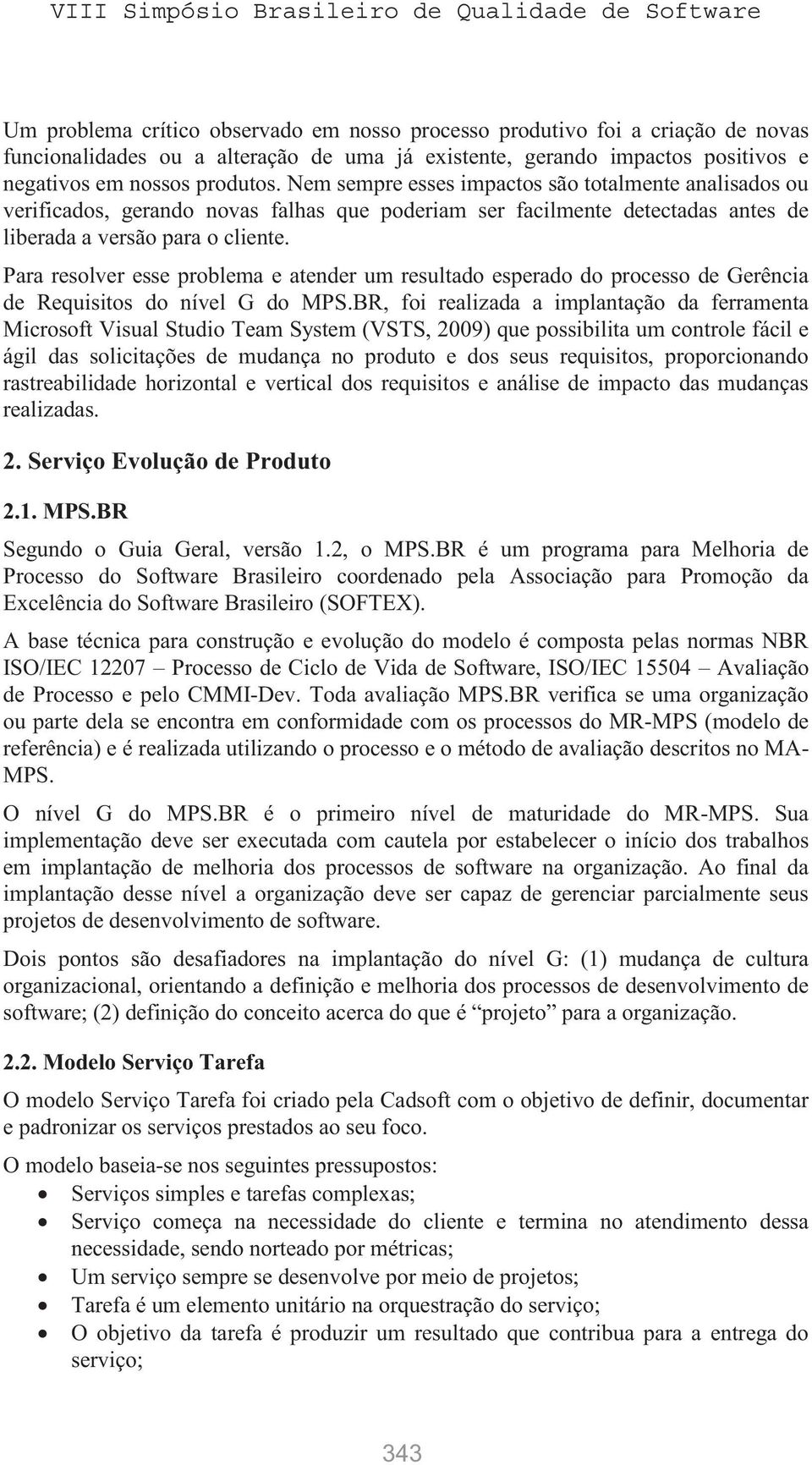 VIII Simpósio Brasileiro de Qualidade de Software

Um problema crítico observado em nosso processo produtivo foi a criação de novas funcionalidades ou a alteração de uma já existente, gerando impactos positivos e negativos em nossos produtos. Nem sempre esses impactos são totalmente analisados ou verificados, gerando novas falhas que poderiam ser facilmente detectadas antes de liberada a versão para o cliente.

Para resolver esse problema e atender um resultado esperado do processo de Gerência de Requisitos do nível G do MPS.BR, foi realizada a implantação da ferramenta Microsoft Visual Studio Team System (VSTS, 2009) que possibilita um controle fácil e ágil das solicitações de mudança no produto e dos seus requisitos, proporcionando rastreabilidade horizontal e vertical dos requisitos e análise de impacto das mudanças realizadas.

2. Serviço Evolução de Produto

2.1. MPS.BR

Segundo o Guia Geral, versão 1.2, o MPS.BR é um programa para Melhoria de Processo do Software Brasileiro coordenado pela Associação para Promoção da Excelência do Software Brasileiro (SOFTEX).

A base técnica para construção e evolução do modelo é composta pelas normas NBR ISO/IEC 12207 – Processo de Ciclo de Vida de Software, ISO/IEC 15504 – Avaliação de Processo e pelo CMMI-Dev. Toda avaliação MPS.BR verifica se uma organização ou parte dela se encontra em conformidade com os processos do MR-MPS (modelo de referência) e é realizada utilizando o processo e o método de avaliação descritos no MA-MPS.

O nível G do MPS.BR é o primeiro nível de maturidade do MR-MPS. Sua implementação deve ser executada com cautela por estabelecer o início dos trabalhos em implantação de melhoria dos processos de software na organização. Ao final da implantação desse nível a organização deve ser capaz de gerenciar parcialmente seus projetos de desenvolvimento de software.

Dois pontos são desafiadores na implantação do nível G: (1) mudança de cultura organizacional, orientando a definição e melhoria dos processos de desenvolvimento de software; (2) definição do conceito acerca do que é “projeto” para a organização.

2.2. Modelo Serviço Tarefa

O modelo Serviço Tarefa foi criado pela Cadsoft com o objetivo de definir, documentar e padronizar os serviços prestados ao seu foco.

O modelo baseia-se nos seguintes pressupostos:
• Serviços simples e tarefas complexas;
• Serviço começa na necessidade do cliente e termina no atendimento dessa necessidade, sendo norteado por métricas;
• Um serviço sempre se desenvolve por meio de projetos;
• Tarefa é um elemento unitário na orquestração do serviço;
• O objetivo da tarefa é produzir um resultado que contribua para a entrega do serviço;

343